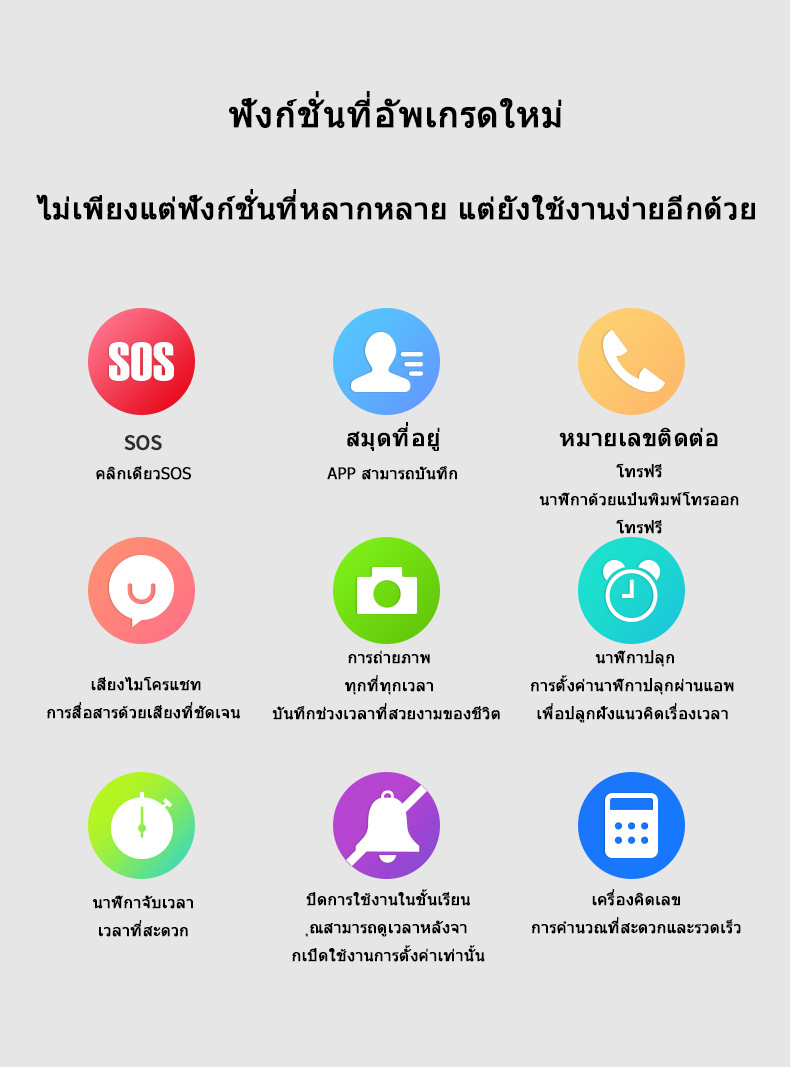 ฟังก์ชั่นที่อัพเกรดใหม่

ไม่เพียงแต่ฟังก์ชั่นที่หลากหลาย แต่ยังใช้งานง่ายอีกด้วย

SOS

SOS
คลิกเดียวSOS

สมุดที่อยู่
APP สามารถบันทึก

หมายเลขติดต่อ
โทรฟรี
นาฬิกาด้วยแป้นพิมพ์โทรออก
โทรฟรี

เสียงไมโครแชท
การสื่อสารด้วยเสียงที่ชัดเจน

การถ่ายภาพ
ทุกที่ทุกเวลา
บันทึกช่วงเวลาที่สวยงามของชีวิต

นาฬิกาปลุก
การตั้งค่านาฬิกาปลุกผ่านแอพ
เพื่อปลูกฝังแนวคิดเรื่องเวลา

นาฬิกาจับเวลา
เวลาที่สะดวก

ปิดการใช้งานในชั้นเรียน
ุณสามารถดูเวลาหลังจา
กเปิดใช้งานการตั้งค่าเท่านั้น

เครื่องคิดเลข
การคำนวณที่สะดวกและรวดเร็ว